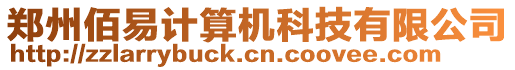 郑州佰易计算机科技有限公司
http://zzlarrybuck.cn.coovee.com